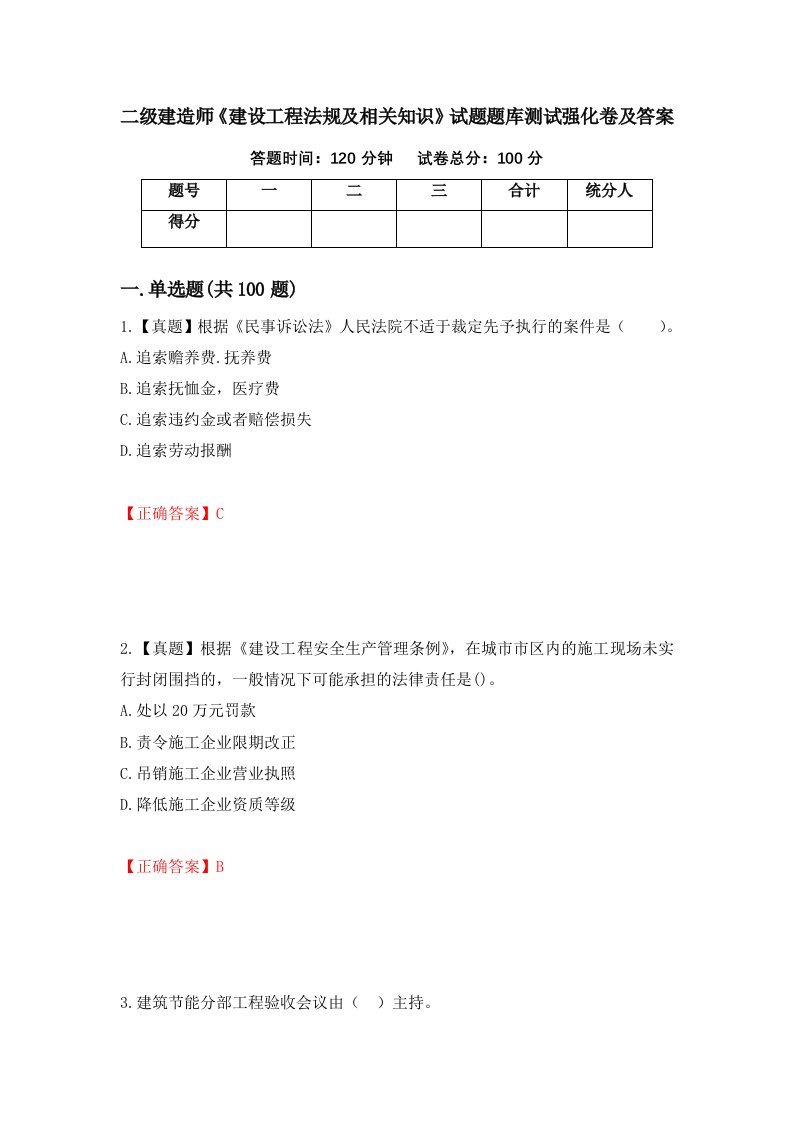 二级建造师《建设工程法规及相关知识》试题题库测试强化卷及答案

答题时间：120 分钟　　试卷总分：100 分

| 题号 | 一 | 二 | 三 | 合计 | 统分人 |
|---|---|---|---|---|---|
| 得分 |  |  |  |  |  |

一.单选题(共 100 题)

1.【真题】根据《民事诉讼法》人民法院不适于裁定先予执行的案件是（　　）。

A.追索赡养费.抚养费

B.追索抚恤金，医疗费

C.追索违约金或者赔偿损失

D.追索劳动报酬

【正确答案】C

2.【真题】根据《建设工程安全生产管理条例》，在城市市区内的施工现场未实行封闭围挡的，一般情况下可能承担的法律责任是()。

A.处以 20 万元罚款

B.责令施工企业限期改正

C.吊销施工企业营业执照

D.降低施工企业资质等级

【正确答案】B

3.建筑节能分部工程验收会议由（　）主持。